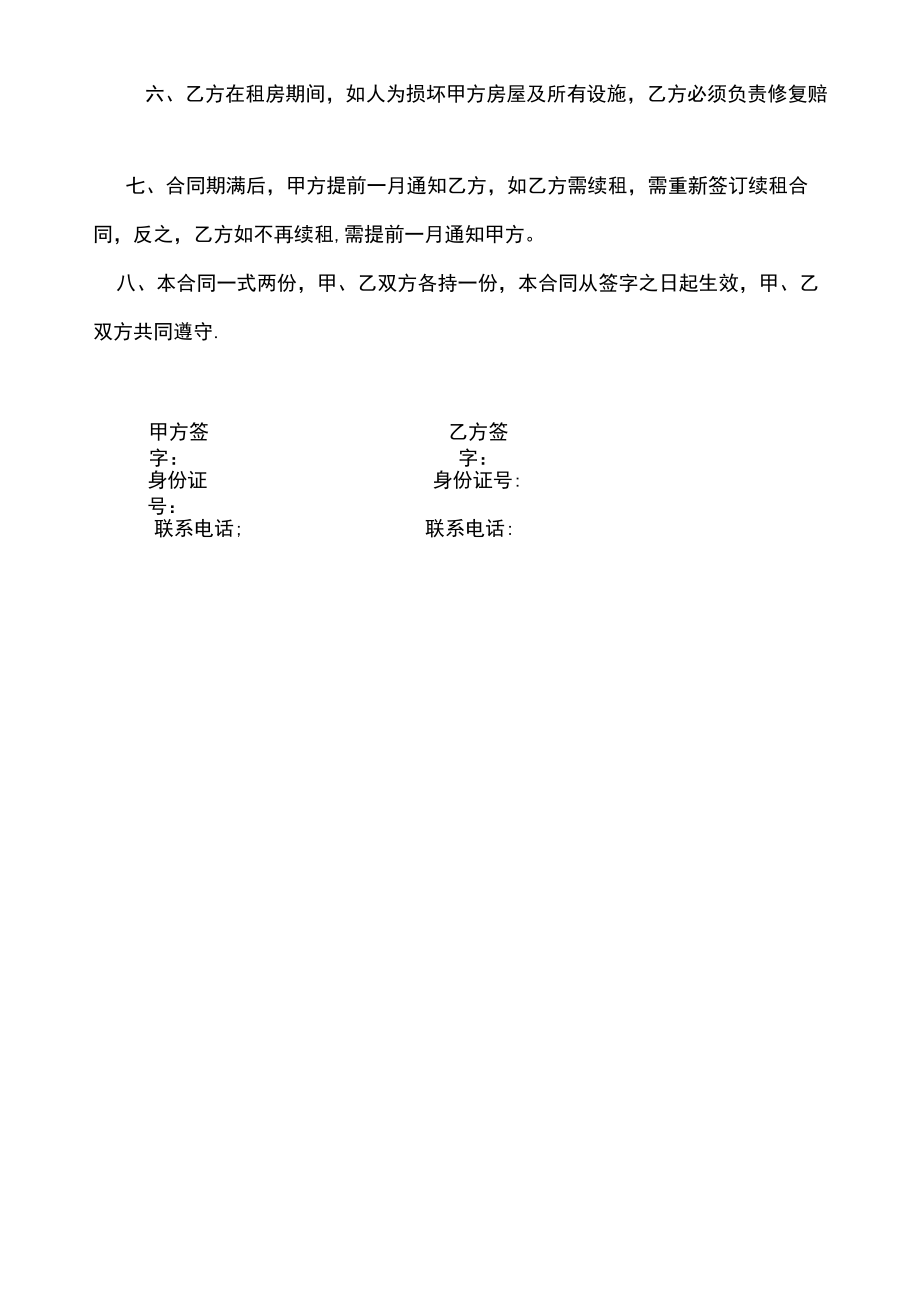 六、乙方在租房期间，如人为损坏甲方房屋及所有设施，乙方必须负责修复赔

七、合同期满后，甲方提前一月通知乙方，如乙方需续租，需重新签订续租合同，反之，乙方如不再续租,需提前一月通知甲方。

八、本合同一式两份，甲、乙双方各持一份，本合同从签字之日起生效，甲、乙双方共同遵守.

甲方签字：
身份证号：
联系电话;

乙方签字：
身份证号:
联系电话: